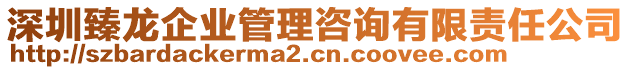 深圳臻龙企业管理咨询有限责任公司
http://szbardackerma2.cn.coovee.com